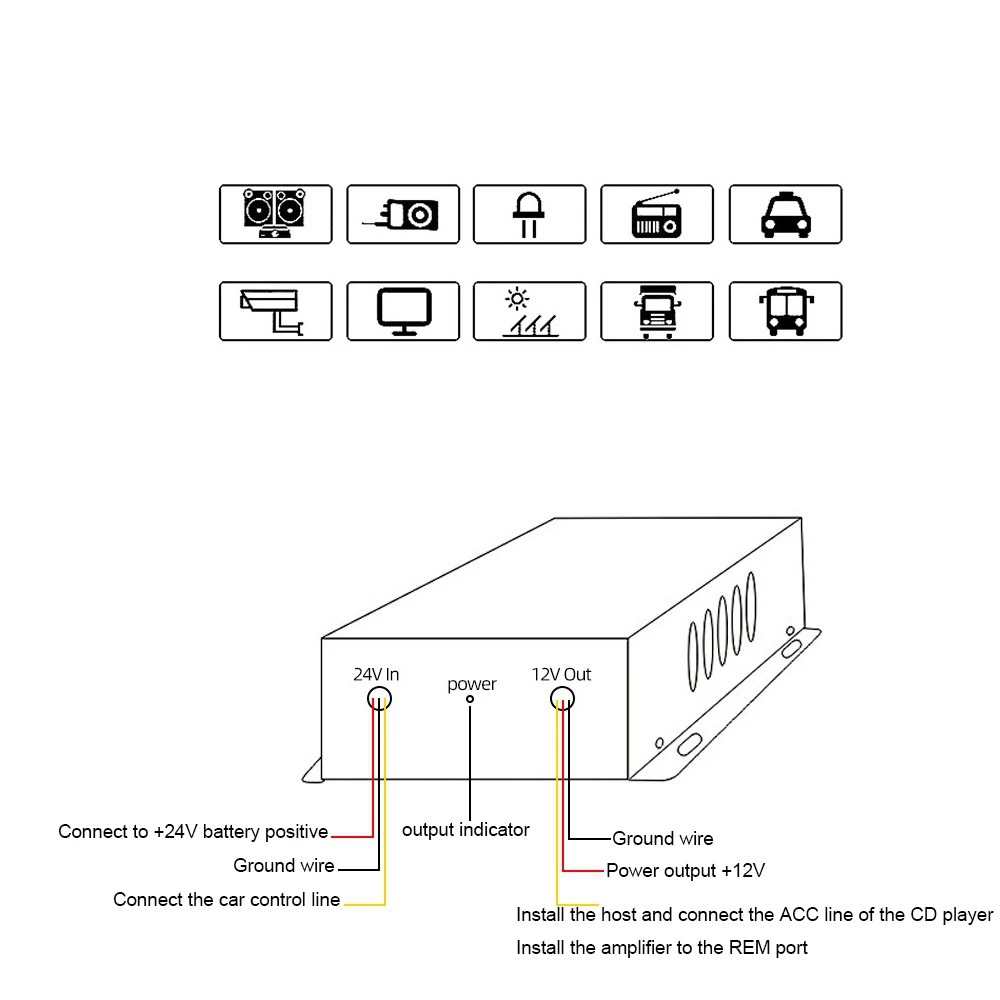 24V In

power

12V Out

Connect to +24V battery positive

Ground wire

Connect the car control line

output indicator

Ground wire

Power output +12V

Install the host and connect the ACC line of the CD player

Install the amplifier to the REM port